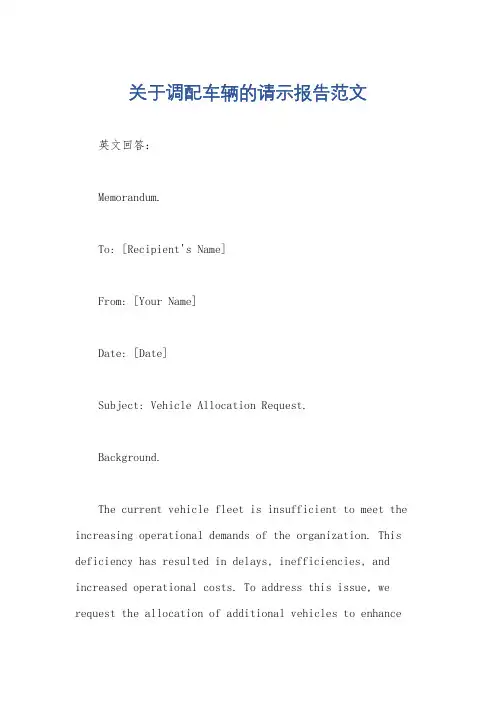 关于调配车辆的请示报告范文

英文回答：

Memorandum.

To: [Recipient's Name]

From: [Your Name]

Date: [Date]

Subject: Vehicle Allocation Request.

Background.

The current vehicle fleet is insufficient to meet the increasing operational demands of the organization. This deficiency has resulted in delays, inefficiencies, and increased operational costs. To address this issue, we request the allocation of additional vehicles to enhance